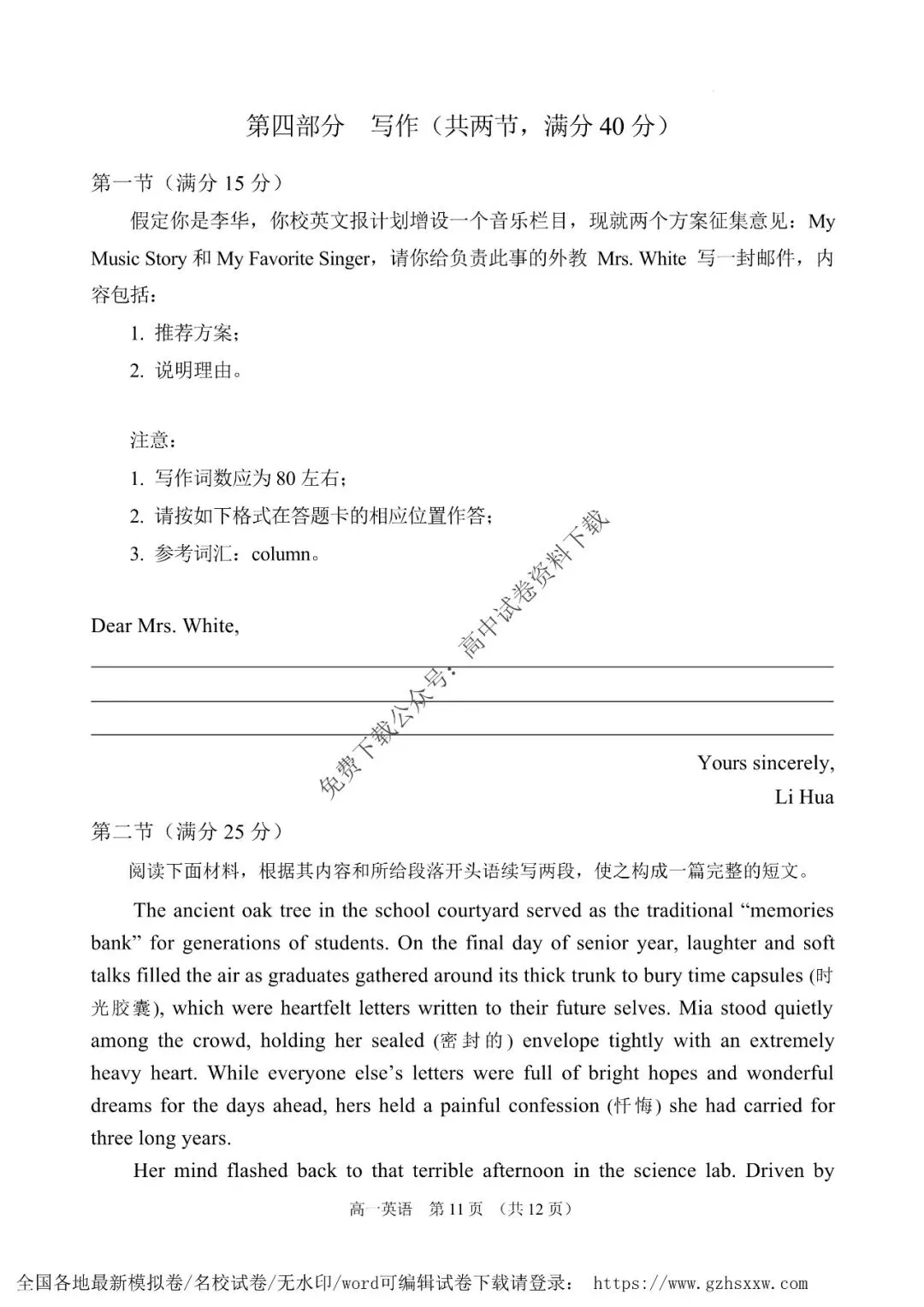 第四部分　写作（共两节，满分 40 分）

第一节（满分 15 分）

假定你是李华，你校英文报计划增设一个音乐栏目，现就两个方案征集意见：My Music Story 和 My Favorite Singer，请你给负责此事的外教 Mrs. White 写一封邮件，内容包括：

1. 推荐方案；

2. 说明理由。

注意：

1. 写作词数应为 80 左右；

2. 请按如下格式在答题卡的相应位置作答；

3. 参考词汇：column。

Dear Mrs. White,

免费下载公众号：高中试卷资料下载

Yours sincerely,

Li Hua

第二节（满分 25 分）

阅读下面材料，根据其内容和所给段落开头语续写两段，使之构成一篇完整的短文。

The ancient oak tree in the school courtyard served as the traditional “memories bank” for generations of students. On the final day of senior year, laughter and soft talks filled the air as graduates gathered around its thick trunk to bury time capsules (时光胶囊), which were heartfelt letters written to their future selves. Mia stood quietly among the crowd, holding her sealed (密封的) envelope tightly with an extremely heavy heart. While everyone else’s letters were full of bright hopes and wonderful dreams for the days ahead, hers held a painful confession (忏悔) she had carried for three long years.

Her mind flashed back to that terrible afternoon in the science lab. Driven by

高一英语　第 11 页　（共 12 页）

全国各地最新模拟卷/名校试卷/无水印/word可编辑试卷下载请登录： https://www.gzhsxxw.com